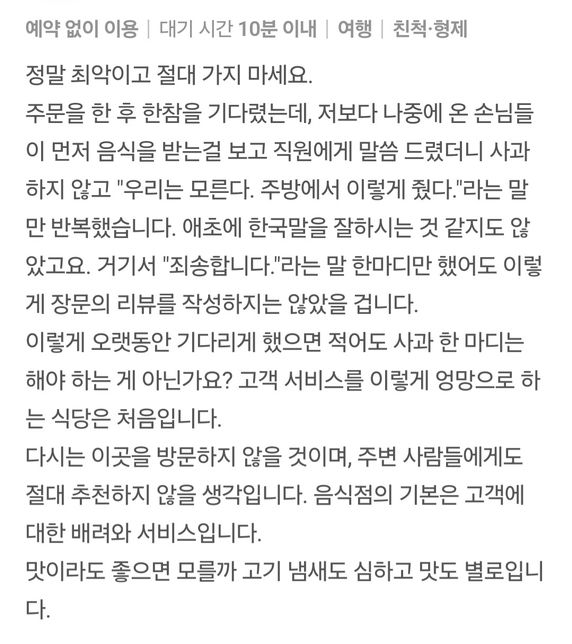 예약 없이 이용 | 대기 시간 10분 이내 | 여행 | 친척·형제

정말 최악이고 절대 가지 마세요.
주문을 한 후 한참을 기다렸는데, 저보다 나중에 온 손님들이 먼저 음식을 받는걸 보고 직원에게 말씀 드렸더니 사과하지 않고 "우리는 모른다. 주방에서 이렇게 줬다."라는 말만 반복했습니다. 애초에 한국말을 잘하시는 것 같지도 않았고요. 거기서 "죄송합니다."라는 말 한마디만 했어도 이렇게 장문의 리뷰를 작성하지는 않았을 겁니다.
이렇게 오랫동안 기다리게 했으면 적어도 사과 한 마디는 해야 하는 게 아닌가요? 고객 서비스를 이렇게 엉망으로 하는 식당은 처음입니다.
다시는 이곳을 방문하지 않을 것이며, 주변 사람들에게도 절대 추천하지 않을 생각입니다. 음식점의 기본은 고객에 대한 배려와 서비스입니다.
맛이라도 좋으면 모를까 고기 냄새도 심하고 맛도 별로입니다.